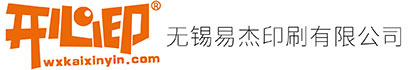 开心印®
wxkaixinyin.com
无锡易杰印刷有限公司